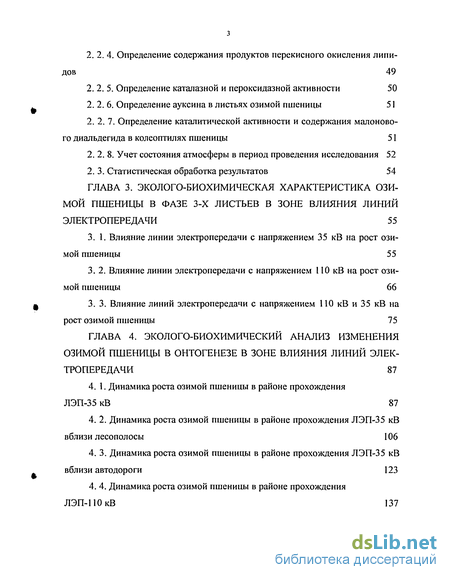 3

2. 2. 4. Определение содержания продуктов перекисного окисления липидов 49

2. 2. 5. Определение каталазной и пероксидазной активности 50

2. 2. 6. Определение ауксина в листьях озимой пшеницы 51

2. 2. 7. Определение каталитической активности и содержания малонового диальдегида в колеоптилях пшеницы 51

2. 2. 8. Учет состояния атмосферы в период проведения исследования 52

2. 3. Статистическая обработка результатов 54

ГЛАВА 3. ЭКОЛОГО-БИОХИМИЧЕСКАЯ ХАРАКТЕРИСТИКА ОЗИМОЙ ПШЕНИЦЫ В ФАЗЕ 3-Х ЛИСТЬЕВ В ЗОНЕ ВЛИЯНИЯ ЛИНИЙ ЭЛЕКТРОПЕРЕДАЧИ 55

3. 1. Влияние линии электропередачи с напряжением 35 кВ на рост озимой пшеницы 55

3. 2. Влияние линии электропередачи с напряжением 110 кВ на рост озимой пшеницы 66

3. 3. Влияние линий электропередачи с напряжением 110 кВ и 35 кВ на рост озимой пшеницы 75

ГЛАВА 4. ЭКОЛОГО-БИОХИМИЧЕСКИЙ АНАЛИЗ ИЗМЕНЕНИЯ ОЗИМОЙ ПШЕНИЦЫ В ОНТОГЕНЕЗЕ В ЗОНЕ ВЛИЯНИЯ ЛИНИЙ ЭЛЕКТРОПЕРЕДАЧИ 87

4. 1. Динамика роста озимой пшеницы в районе прохождения ЛЭП-35 кВ 87

4. 2. Динамика роста озимой пшеницы в районе прохождения ЛЭП-35 кВ вблизи лесополосы 106

4. 3. Динамика роста озимой пшеницы в районе прохождения ЛЭП-35 кВ вблизи автодороги 123

4. 4. Динамика роста озимой пшеницы в районе прохождения ЛЭП-110 кВ 137

dsLib.net
библиотека диссертаций